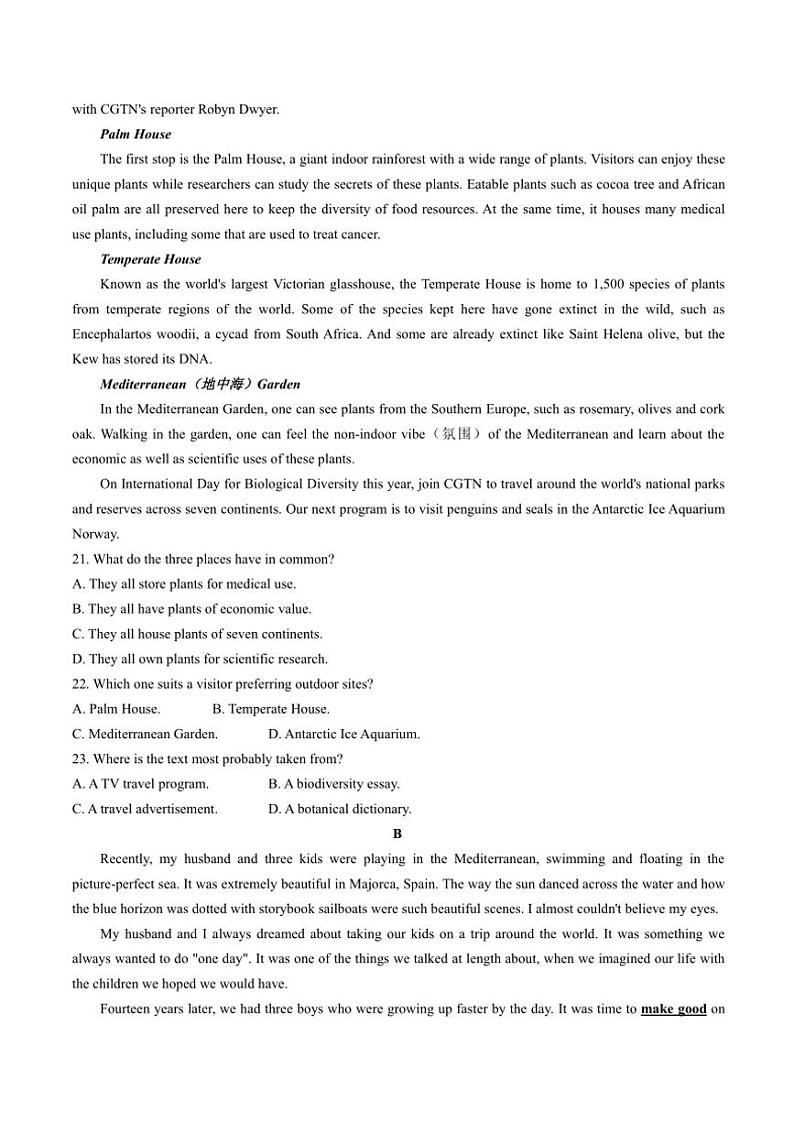 with CGTN's reporter Robyn Dwyer.

Palm House

The first stop is the Palm House, a giant indoor rainforest with a wide range of plants. Visitors can enjoy these unique plants while researchers can study the secrets of these plants. Eatable plants such as cocoa tree and African oil palm are all preserved here to keep the diversity of food resources. At the same time, it houses many medical use plants, including some that are used to treat cancer.

Temperate House

Known as the world's largest Victorian glasshouse, the Temperate House is home to 1,500 species of plants from temperate regions of the world. Some of the species kept here have gone extinct in the wild, such as Encephalartos woodii, a cycad from South Africa. And some are already extinct like Saint Helena olive, but the Kew has stored its DNA.

Mediterranean（地中海）Garden

In the Mediterranean Garden, one can see plants from the Southern Europe, such as rosemary, olives and cork oak. Walking in the garden, one can feel the non-indoor vibe（氛围）of the Mediterranean and learn about the economic as well as scientific uses of these plants.

On International Day for Biological Diversity this year, join CGTN to travel around the world's national parks and reserves across seven continents. Our next program is to visit penguins and seals in the Antarctic Ice Aquarium Norway.

21. What do the three places have in common?
A. They all store plants for medical use.
B. They all have plants of economic value.
C. They all house plants of seven continents.
D. They all own plants for scientific research.
22. Which one suits a visitor preferring outdoor sites?
A. Palm House. B. Temperate House.
C. Mediterranean Garden. D. Antarctic Ice Aquarium.
23. Where is the text most probably taken from?
A. A TV travel program. B. A biodiversity essay.
C. A travel advertisement. D. A botanical dictionary.

B

Recently, my husband and three kids were playing in the Mediterranean, swimming and floating in the picture-perfect sea. It was extremely beautiful in Majorca, Spain. The way the sun danced across the water and how the blue horizon was dotted with storybook sailboats were such beautiful scenes. I almost couldn't believe my eyes.

My husband and I always dreamed about taking our kids on a trip around the world. It was something we always wanted to do "one day". It was one of the things we talked at length about, when we imagined our life with the children we hoped we would have.

Fourteen years later, we had three boys who were growing up faster by the day. It was time to make good on